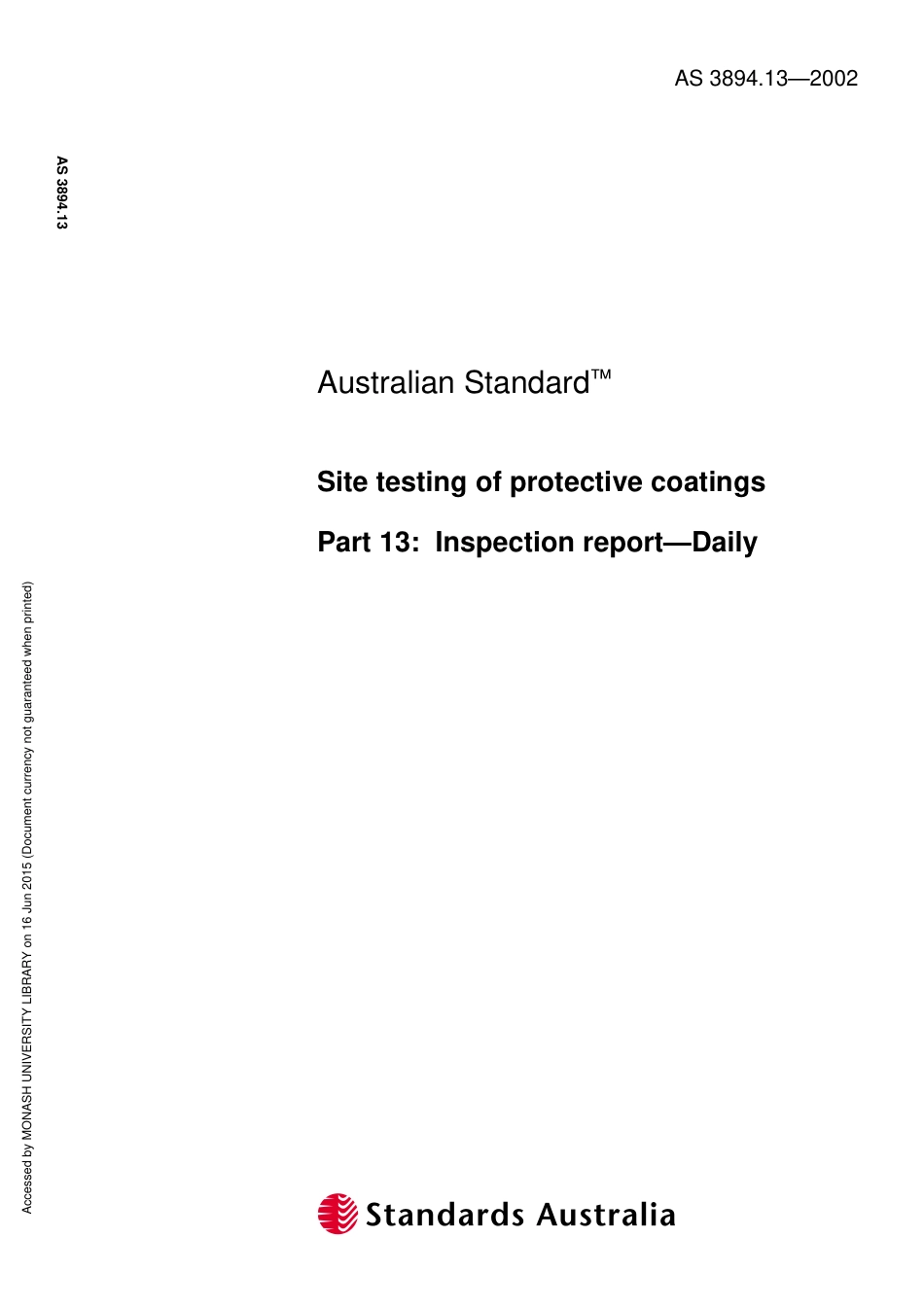 AS 3894.13—2002

AS 3894.13

Australian Standard™

Site testing of protective coatings

Part 13: Inspection report—Daily

Accessed by MONASH UNIVERSITY LIBRARY on 16 Jun 2015 (Document currency not guaranteed when printed)

Standards Australia